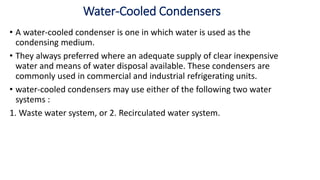 Water-Cooled Condensers

• A water-cooled condenser is one in which water is used as the condensing medium.

• They always preferred where an adequate supply of clear inexpensive water and means of water disposal available. These condensers are commonly used in commercial and industrial refrigerating units.

• water-cooled condensers may use either of the following two water systems :

1. Waste water system, or 2. Recirculated water system.